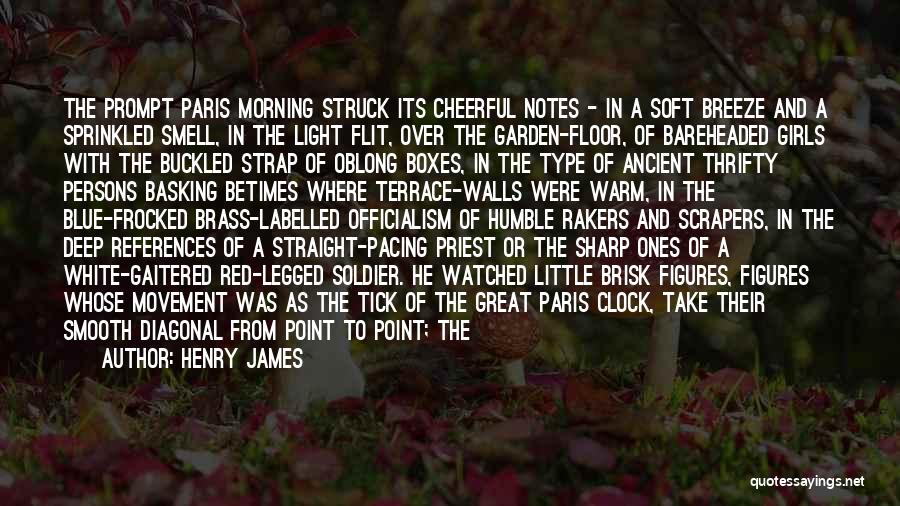 THE PROMPT PARIS MORNING STRUCK ITS CHEERFUL NOTES - IN A SOFT BREEZE AND A SPRINKLED SMELL, IN THE LIGHT FLIT, OVER THE GARDEN-FLOOR, OF BAREHEADED GIRLS WITH THE BUCKLED STRAP OF OBLONG BOXES, IN THE TYPE OF ANCIENT THRIFTY PERSONS BASKING BETIMES WHERE TERRACE-WALLS WERE WARM, IN THE BLUE-FROCKED BRASS-LABELLED OFFICIALISM OF HUMBLE RAKERS AND SCRAPERS, IN THE DEEP REFERENCES OF A STRAIGHT-PACING PRIEST OR THE SHARP ONES OF A WHITE-GAITERED RED-LEGGED SOLDIER. HE WATCHED LITTLE BRISK FIGURES, FIGURES WHOSE MOVEMENT WAS AS THE TICK OF THE GREAT PARIS CLOCK, TAKE THEIR SMOOTH DIAGONAL FROM POINT TO POINT; THE

AUTHOR: HENRY JAMES

quotessayings.net